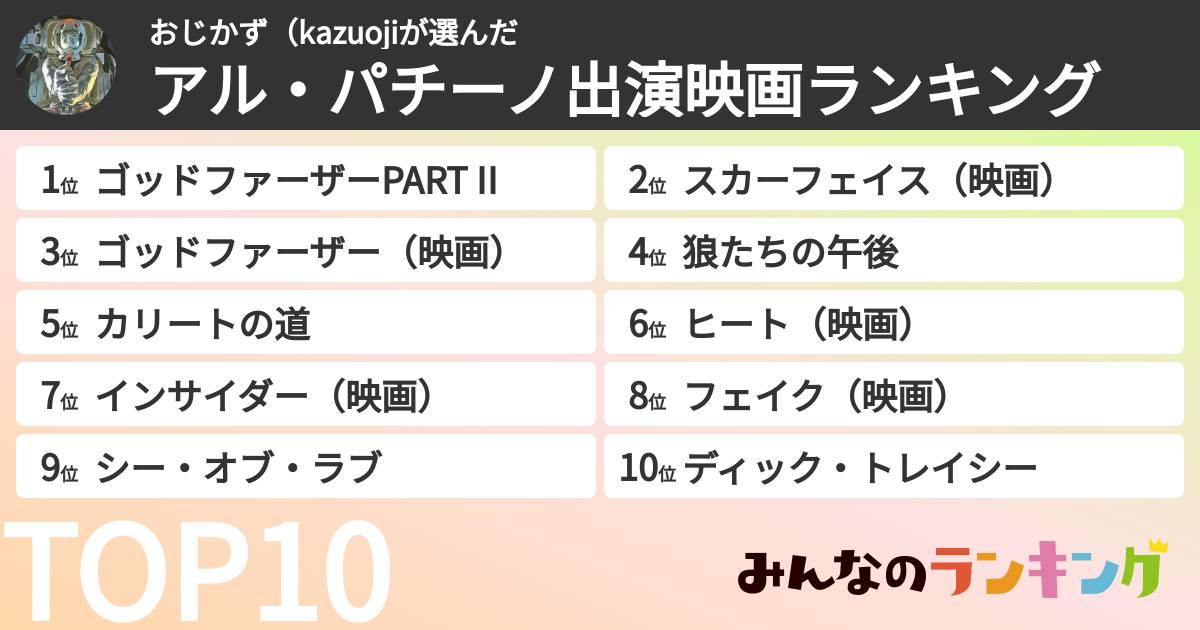 おじかず（kazuojiが選んだ
アル・パチーノ出演映画ランキング

1位 ゴッドファーザーPART II
2位 スカーフェイス（映画）
3位 ゴッドファーザー（映画）
4位 狼たちの午後
5位 カリートの道
6位 ヒート（映画）
7位 インサイダー（映画）
8位 フェイク（映画）
9位 シー・オブ・ラブ
10位 ディック・トレイシー

TOP10

みんなのランキング